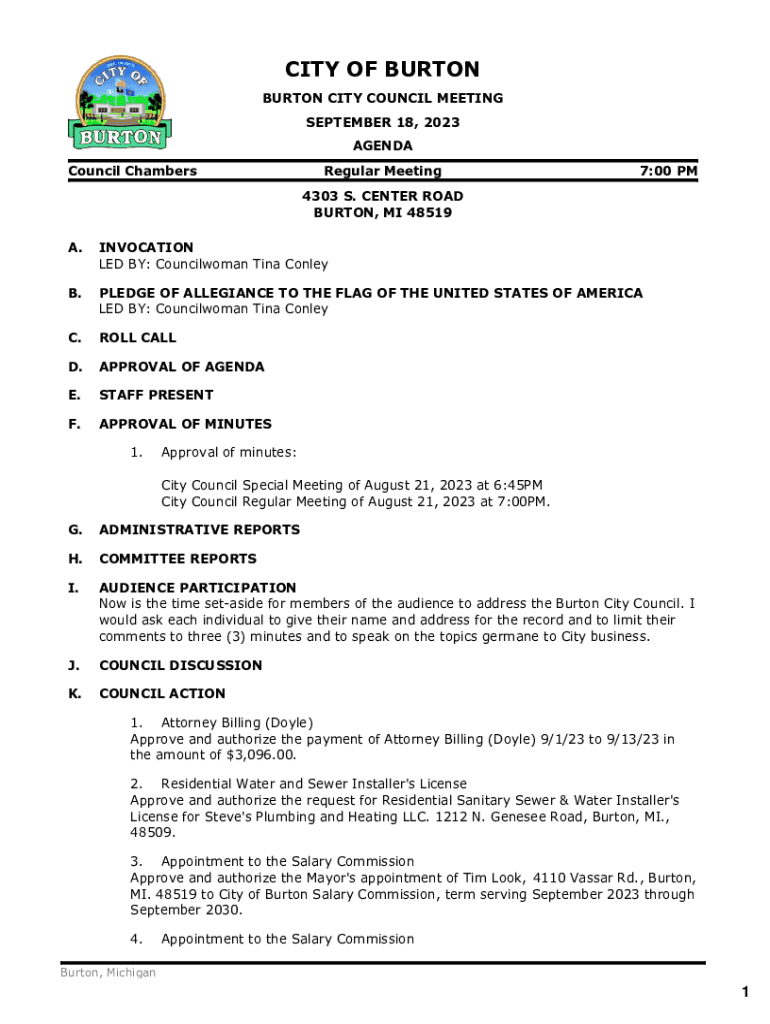 CITY OF BURTON

BURTON

CITY OF BURTON
BURTON CITY COUNCIL MEETING
SEPTEMBER 18, 2023
AGENDA

Council Chambers Regular Meeting 7:00 PM

4303 S. CENTER ROAD
BURTON, MI 48519

A. INVOCATION
LED BY: Councilwoman Tina Conley

B. PLEDGE OF ALLEGIANCE TO THE FLAG OF THE UNITED STATES OF AMERICA
LED BY: Councilwoman Tina Conley

C. ROLL CALL

D. APPROVAL OF AGENDA

E. STAFF PRESENT

F. APPROVAL OF MINUTES

1. Approval of minutes:

City Council Special Meeting of August 21, 2023 at 6:45PM
City Council Regular Meeting of August 21, 2023 at 7:00PM.

G. ADMINISTRATIVE REPORTS

H. COMMITTEE REPORTS

I. AUDIENCE PARTICIPATION
Now is the time set-aside for members of the audience to address the Burton City Council. I would ask each individual to give their name and address for the record and to limit their comments to three (3) minutes and to speak on the topics germane to City business.

J. COUNCIL DISCUSSION

K. COUNCIL ACTION

1. Attorney Billing (Doyle)
Approve and authorize the payment of Attorney Billing (Doyle) 9/1/23 to 9/13/23 in the amount of $3,096.00.

2. Residential Water and Sewer Installer's License
Approve and authorize the request for Residential Sanitary Sewer & Water Installer's License for Steve's Plumbing and Heating LLC. 1212 N. Genesee Road, Burton, MI., 48509.

3. Appointment to the Salary Commission
Approve and authorize the Mayor's appointment of Tim Look, 4110 Vassar Rd., Burton, MI. 48519 to City of Burton Salary Commission, term serving September 2023 through September 2030.

4. Appointment to the Salary Commission

Burton, Michigan

1